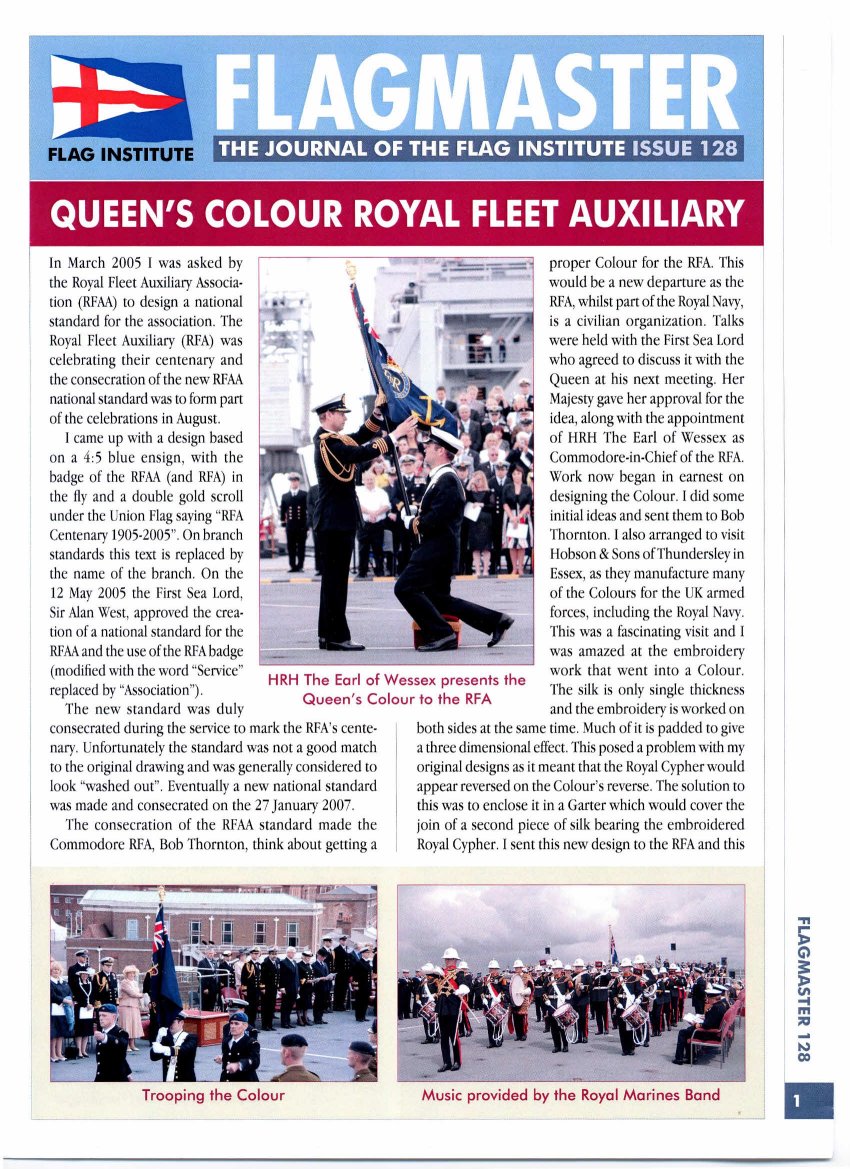 FLAG INSTITUTE

FLAGMASTER

THE JOURNAL OF THE FLAG INSTITUTE ISSUE 128

QUEEN'S COLOUR ROYAL FLEET AUXILIARY

In March 2005 I was asked by the Royal Fleet Auxiliary Association (RFAA) to design a national standard for the association. The Royal Fleet Auxiliary (RFA) was celebrating their centenary and the consecration of the new RFAA national standard was to form part of the celebrations in August.

I came up with a design based on a 4:5 blue ensign, with the badge of the RFAA (and RFA) in the fly and a double gold scroll under the Union Flag saying "RFA Centenary 1905-2005". On branch standards this text is replaced by the name of the branch. On the 12 May 2005 the First Sea Lord, Sir Alan West, approved the creation of a national standard for the RFAA and the use of the RFA badge (modified with the word "Service" replaced by "Association").

The new standard was duly consecrated during the service to mark the RFA's centenary. Unfortunately the standard was not a good match to the original drawing and was generally considered to look "washed out". Eventually a new national standard was made and consecrated on the 27 January 2007.

The consecration of the RFAA standard made the Commodore RFA, Bob Thornton, think about getting a proper Colour for the RFA. This would be a new departure as the RFA, whilst part of the Royal Navy, is a civilian organization. Talks were held with the First Sea Lord who agreed to discuss it with the Queen at his next meeting. Her Majesty gave her approval for the idea, along with the appointment of HRH The Earl of Wessex as Commodore-in-Chief of the RFA. Work now began in earnest on designing the Colour. I did some initial ideas and sent them to Bob Thornton. I also arranged to visit Hobson & Sons of Thundersley in Essex, as they manufacture many of the Colours for the UK armed forces, including the Royal Navy. This was a fascinating visit and I was amazed at the embroidery work that went into a Colour. The silk is only single thickness and the embroidery is worked on both sides at the same time. Much of it is padded to give a three dimensional effect. This posed a problem with my original designs as it meant that the Royal Cypher would appear reversed on the Colour's reverse. The solution to this was to enclose it in a Garter which would cover the join of a second piece of silk bearing the embroidered Royal Cypher. I sent this new design to the RFA and this

HRH The Earl of Wessex presents the Queen's Colour to the RFA

Trooping the Colour

Music provided by the Royal Marines Band

FLAGMASTER 128

1